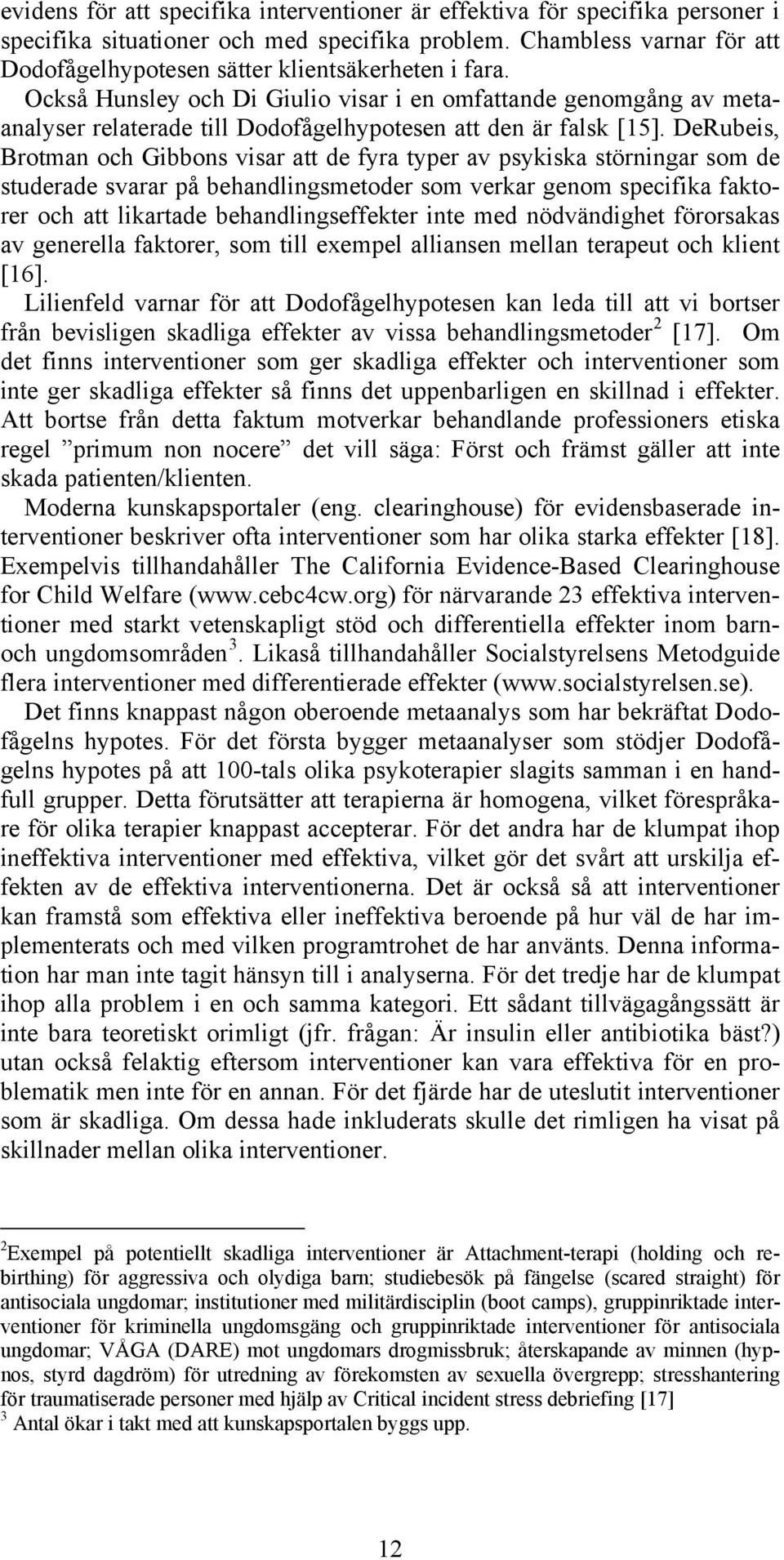 evidens för att specifika interventioner är effektiva för specifika personer i specifika situationer och med specifika problem. Chambless varnar för att Dodofågelhypotesen sätter klientsäkerheten i fara.

Också Hunsley och Di Giulio visar i en omfattande genomgång av metaanalyser relaterade till Dodofågelhypotesen att den är falsk [15]. DeRubeis, Brotman och Gibbons visar att de fyra typer av psykiska störningar som de studerade svarar på behandlingsmetoder som verkar genom specifika faktorer och att likartade behandlingseffekter inte med nödvändighet förorsakas av generella faktorer, som till exempel alliansen mellan terapeut och klient [16].

Lilienfeld varnar för att Dodofågelhypotesen kan leda till att vi bortser från bevisligen skadliga effekter av vissa behandlingsmetoder$^2$ [17]. Om det finns interventioner som ger skadliga effekter och interventioner som inte ger skadliga effekter så finns det uppenbarligen en skillnad i effekter. Att bortse från detta faktum motverkar behandlande professioners etiska regel ”primum non nocere” det vill säga: Först och främst gäller att inte skada patienten/klienten.

Moderna kunskapsportaler (eng. clearinghouse) för evidensbaserade interventioner beskriver ofta interventioner som har olika starka effekter [18]. Exempelvis tillhandahåller The California Evidence-Based Clearinghouse for Child Welfare (www.cebc4cw.org) för närvarande 23 effektiva interventioner med starkt vetenskapligt stöd och differentiella effekter inom barn- och ungdomsområden$^3$. Likaså tillhandahåller Socialstyrelsens Metodguide flera interventioner med differentierade effekter (www.socialstyrelsen.se).

Det finns knappast någon oberoende metaanalys som har bekräftat Dodofågelns hypotes. För det första bygger metaanalyser som stödjer Dodofågelns hypotes på att 100-tals olika psykoterapier slagits samman i en handfull grupper. Detta förutsätter att terapierna är homogena, vilket förespråkare för olika terapier knappast accepterar. För det andra har de klumpat ihop ineffektiva interventioner med effektiva, vilket gör det svårt att urskilja effekten av de effektiva interventionerna. Det är också så att interventioner kan framstå som effektiva eller ineffektiva beroende på hur väl de har implementerats och med vilken programtrohet de har använts. Denna information har man inte tagit hänsyn till i analyserna. För det tredje har de klumpat ihop alla problem i en och samma kategori. Ett sådant tillvägagångssätt är inte bara teoretiskt orimligt (jfr. frågan: Är insulin eller antibiotika bäst?) utan också felaktig eftersom interventioner kan vara effektiva för en problematik men inte för en annan. För det fjärde har de uteslutit interventioner som är skadliga. Om dessa hade inkluderats skulle det rimligen ha visat på skillnader mellan olika interventioner.

$^2$Exempel på potentiellt skadliga interventioner är Attachment-terapi (holding och rebirthing) för aggressiva och olydiga barn; studiebesök på fängelse (scared straight) för antisociala ungdomar; institutioner med militärdisciplin (boot camps), gruppinriktade interventioner för kriminella ungdomsgäng och gruppinriktade interventioner för antisociala ungdomar; VÅGA (DARE) mot ungdomars drogmissbruk; återskapande av minnen (hypnos, styrd dagdröm) för utredning av förekomsten av sexuella övergrepp; stresshantering för traumatiserade personer med hjälp av Critical incident stress debriefing [17]
$^3$ Antal ökar i takt med att kunskapsportalen byggs upp.

12